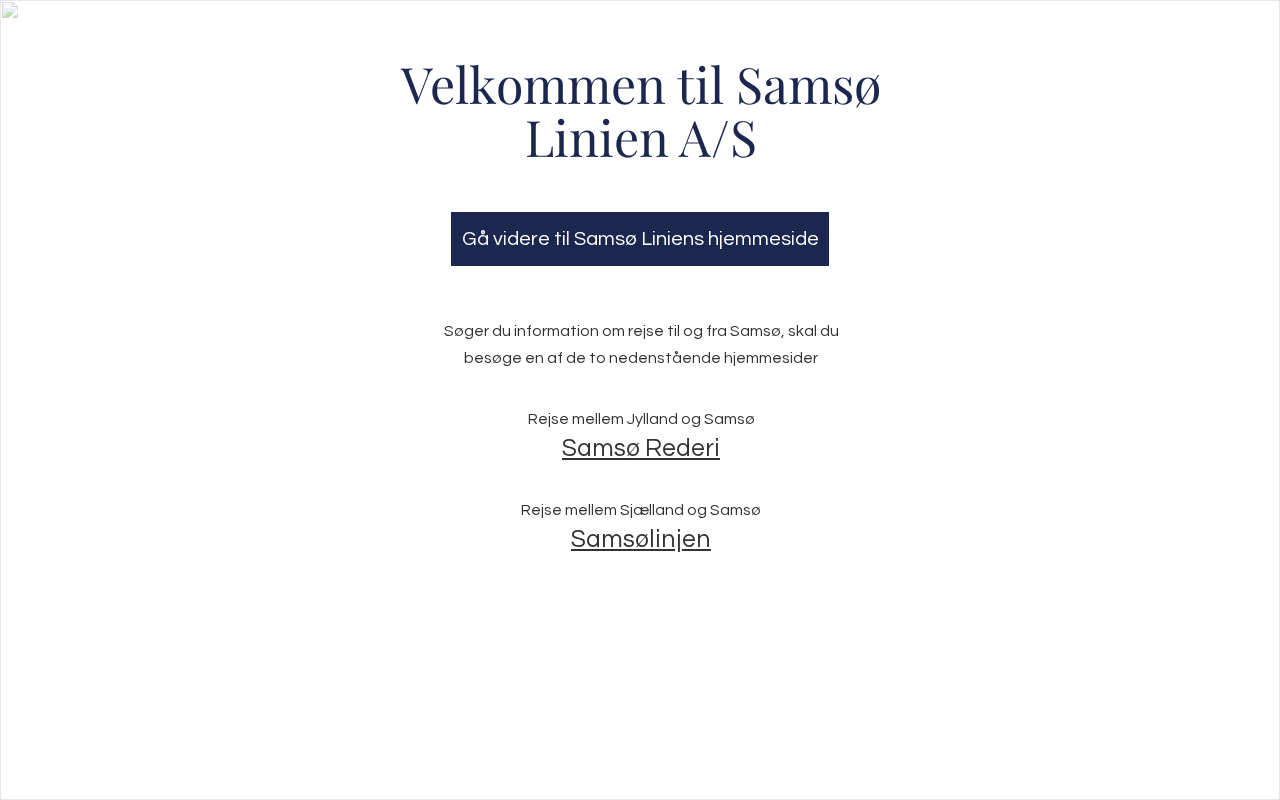 Velkommen til Samsø Linien A/S

Gå videre til Samsø Liniens hjemmeside

Søger du information om rejse til og fra Samsø, skal du besøge en af de to nedenstående hjemmesider

Rejse mellem Jylland og Samsø
Samsø Rederi

Rejse mellem Sjælland og Samsø
Samsølinjen